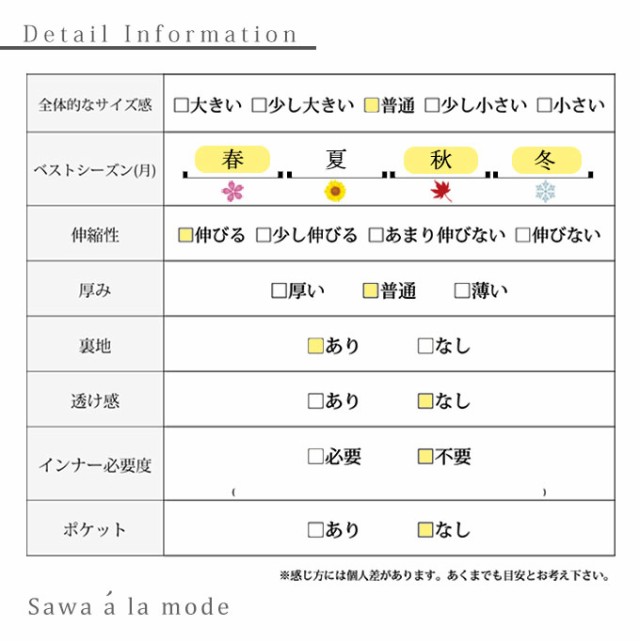 Detail Information

| 全体的なサイズ感 | □大きい □少し大きい □普通 □少し小さい □小さい |
|---|---|
| ベストシーズン(月) | 春 夏 秋 冬 |
| 伸縮性 | □伸びる □少し伸びる □あまり伸びない □伸びない |
| 厚み | □厚い □普通 □薄い |
| 裏地 | □あり □なし |
| 透け感 | □あり □なし |
| インナー必要度 | □必要 □不要 ( ) |
| ポケット | □あり □なし |

※感じ方には個人差があります。あくまでも目安とお考え下さい。

Sawa á la mode